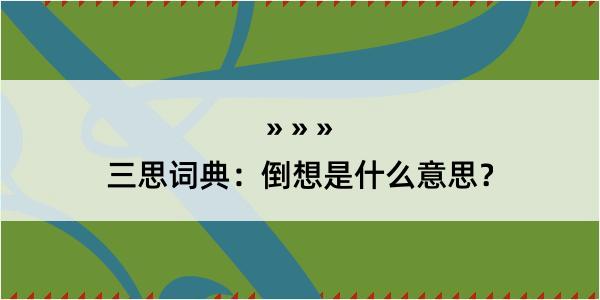 » » »
三思词典：倒想是什么意思？